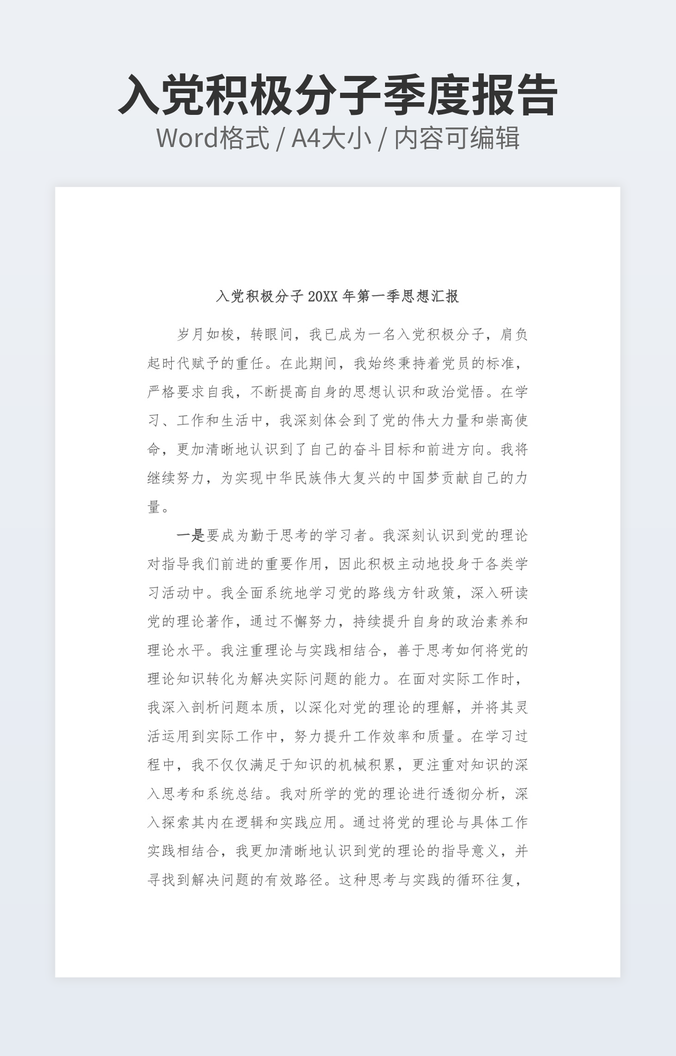 入党积极分子季度报告

Word格式 / A4大小 / 内容可编辑

入党积极分子20XX年第一季思想汇报

岁月如梭，转眼间，我已成为一名入党积极分子，肩负起时代赋予的重任。在此期间，我始终秉持着党员的标准，严格要求自我，不断提高自身的思想认识和政治觉悟。在学习、工作和生活中，我深刻体会到了党的伟大力量和崇高使命，更加清晰地认识到了自己的奋斗目标和前进方向。我将继续努力，为实现中华民族伟大复兴的中国梦贡献自己的力量。

一是要成为勤于思考的学习者。我深刻认识到党的理论对指导我们前进的重要作用，因此积极主动地投身于各类学习活动中。我全面系统地学习党的路线方针政策，深入研读党的理论著作，通过不懈努力，持续提升自身的政治素养和理论水平。我注重理论与实践相结合，善于思考如何将党的理论知识转化为解决实际问题的能力。在面对实际工作时，我深入剖析问题本质，以深化对党的理论的理解，并将其灵活运用到实际工作中，努力提升工作效率和质量。在学习过程中，我不仅仅满足于知识的机械积累，更注重对知识的深入思考和系统总结。我对所学的党的理论进行透彻分析，深入探索其内在逻辑和实践应用。通过将党的理论与具体工作实践相结合，我更加清晰地认识到党的理论的指导意义，并寻找到解决问题的有效路径。这种思考与实践的循环往复，